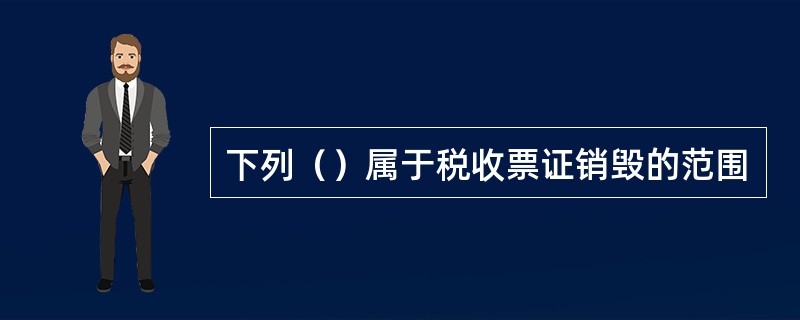 下列（）属于税收票证销毁的范围